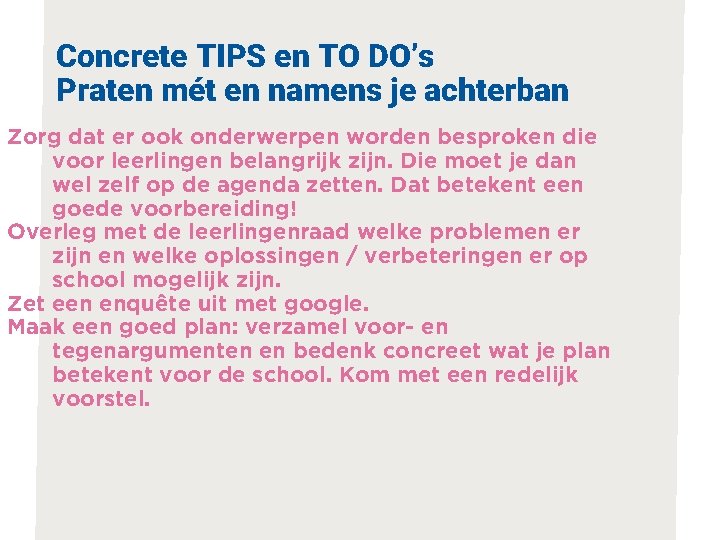 Concrete TIPS en TO DO's
Praten mét en namens je achterban

Zorg dat er ook onderwerpen worden besproken die voor leerlingen belangrijk zijn. Die moet je dan wel zelf op de agenda zetten. Dat betekent een goede voorbereiding!

Overleg met de leerlingenraad welke problemen er zijn en welke oplossingen / verbeteringen er op school mogelijk zijn.

Zet een enquête uit met google.

Maak een goed plan: verzamel voor- en tegenargumenten en bedenk concreet wat je plan betekent voor de school. Kom met een redelijk voorstel.